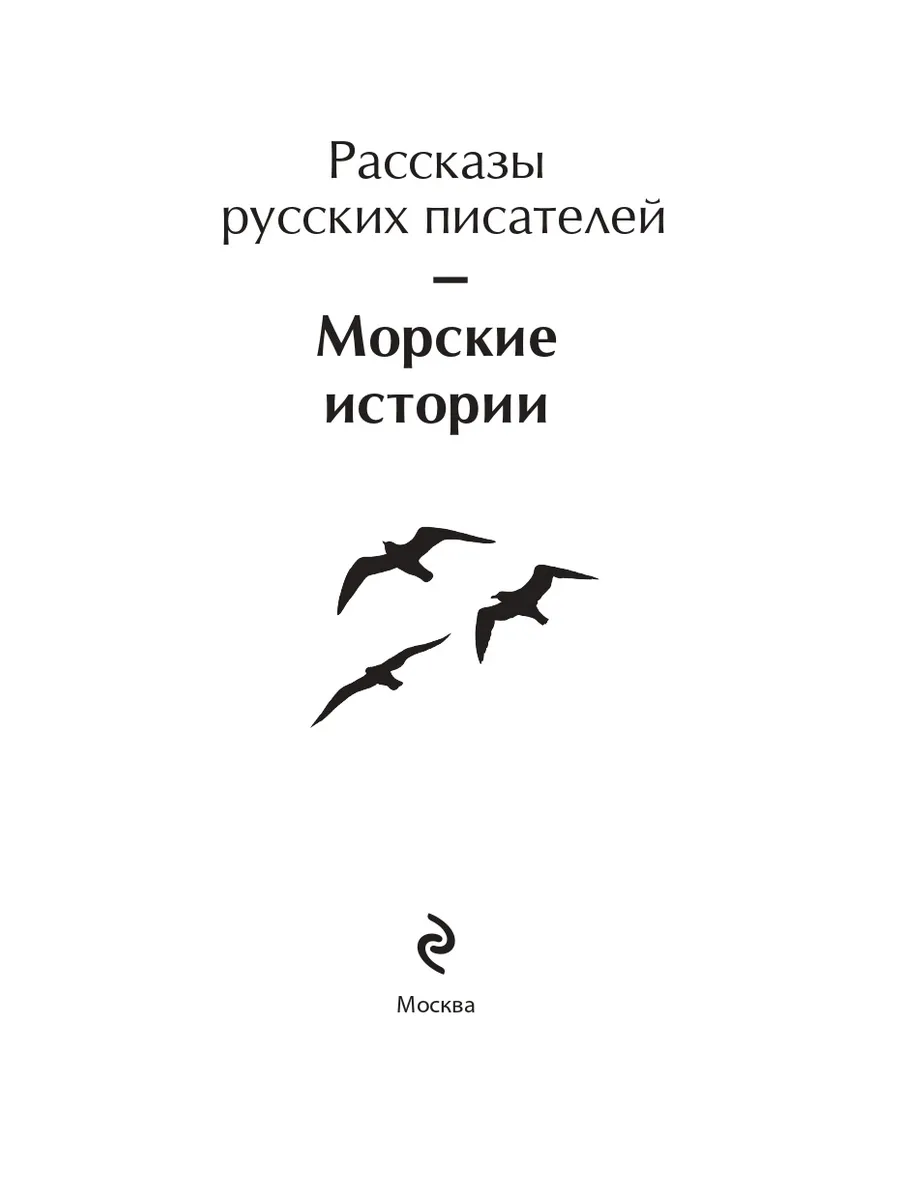 Рассказы
русских писателей

–

Морские
истории

Москва